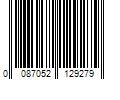 0 087052 129279